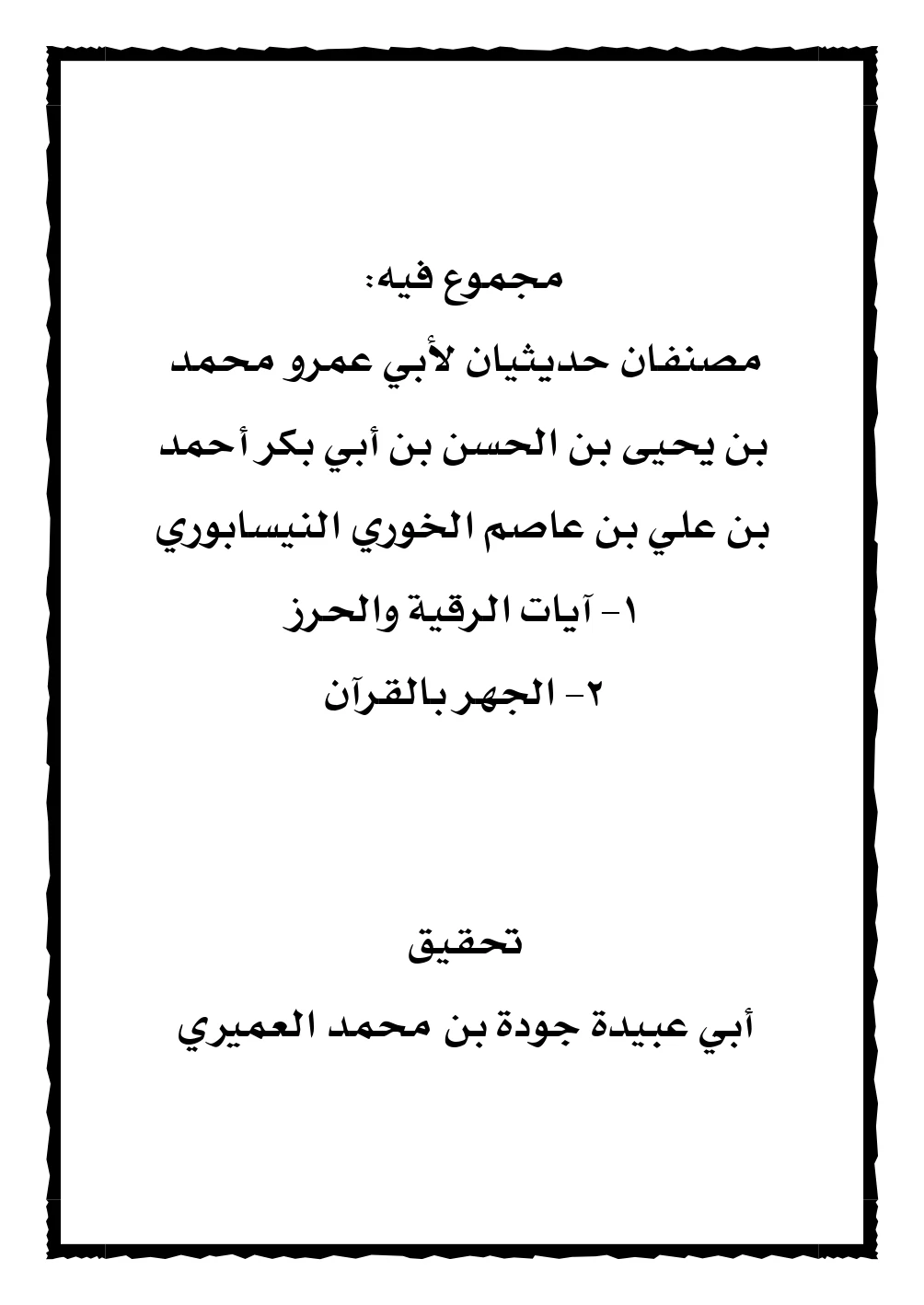 مجموع فيه:

مصنفان حديثيان لأبي عمرو محمد بن يحيى بن الحسن بن أبي بكر أحمد بن علي بن عاصم الخوري النيسابوري

١- آيات الرقية والحرز

٢- الجهر بالقرآن

تحقيق

أبي عبيدة جودة بن محمد العميري